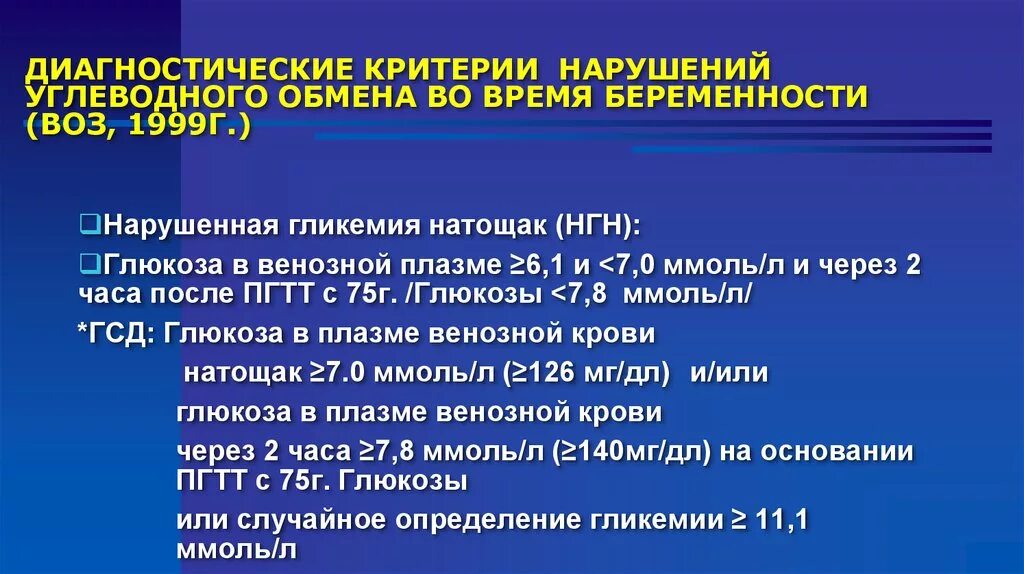 ДИАГНОСТИЧЕСКИЕ КРИТЕРИИ НАРУШЕНИЙ УГЛЕВОДНОГО ОБМЕНА ВО ВРЕМЯ БЕРЕМЕННОСТИ (ВОЗ, 1999Г.)

❑Нарушенная гликемия натощак (НГН):

❑Глюкоза в венозной плазме ≥6,1 и <7,0 ммоль/л и через 2 часа после ПГТТ с 75г. /Глюкозы <7,8 ммоль/л/

*ГСД: Глюкоза в плазме венозной крови

натощак ≥7.0 ммоль/л (≥126 мг/дл) и/или

глюкоза в плазме венозной крови

через 2 часа ≥7,8 ммоль/л (≥140мг/дл) на основании ПГТТ с 75г. Глюкозы

или случайное определение гликемии ≥ 11,1 ммоль/л